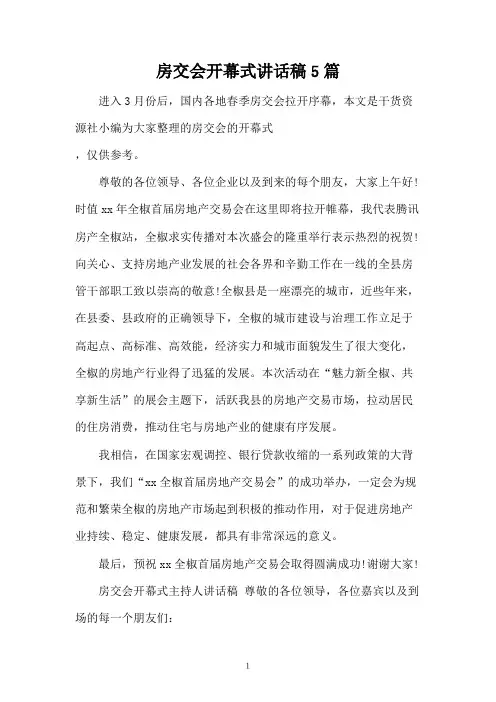 房交会开幕式讲话稿5篇

进入3月份后，国内各地春季房交会拉开序幕，本文是干货资源社小编为大家整理的房交会的开幕式

，仅供参考。

尊敬的各位领导、各位企业以及到来的每个朋友，大家上午好！时值xx年全椒首届房地产交易会在这里即将拉开帷幕，我代表腾讯房产全椒站，全椒求实传播对本次盛会的隆重举行表示热烈的祝贺！向关心、支持房地产业发展的社会各界和辛勤工作在一线的全县房管干部职工致以崇高的敬意！全椒县是一座漂亮的城市，近些年来，在县委、县政府的正确领导下，全椒的城市建设与治理工作立足于高起点、高标准、高效能，经济实力和城市面貌发生了很大变化，全椒的房地产行业得了迅猛的发展。本次活动在“魅力新全椒、共享新生活”的展会主题下，活跃我县的房地产交易市场，拉动居民的住房消费，推动住宅与房地产业的健康有序发展。

我相信，在国家宏观调控、银行贷款收缩的一系列政策的大背景下，我们“xx全椒首届房地产交易会”的成功举办，一定会为规范和繁荣全椒的房地产市场起到积极的推动作用，对于促进房地产业持续、稳定、健康发展，都具有非常深远的意义。

最后，预祝xx全椒首届房地产交易会取得圆满成功！谢谢大家！

房交会开幕式主持人讲话稿 尊敬的各位领导，各位嘉宾以及到场的每一个朋友们：

1